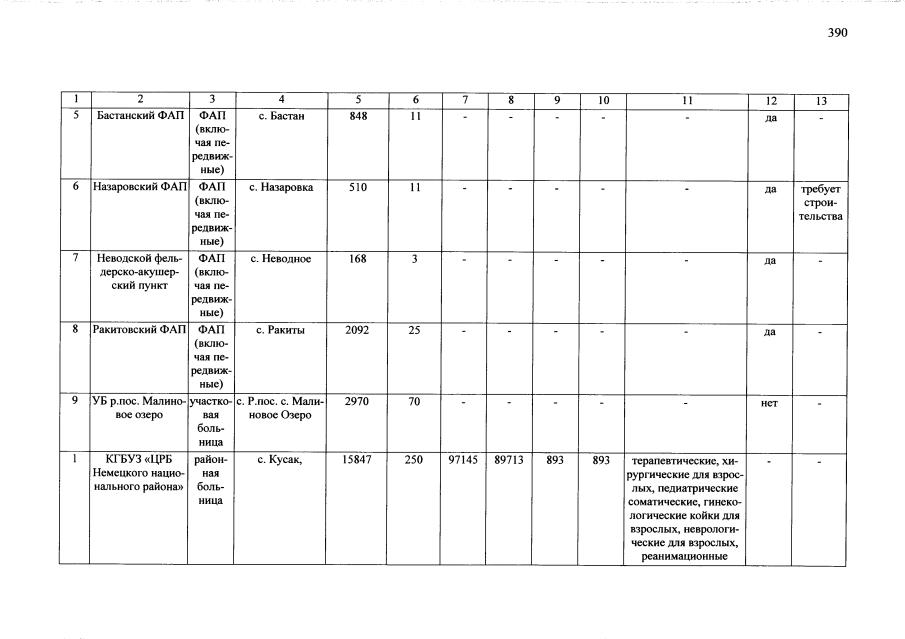 390

| 1 | 2 | 3 | 4 | 5 | 6 | 7 | 8 | 9 | 10 | 11 | 12 | 13 |
|---|---|---|---|---|---|---|---|---|---|---|---|---|
| 5 | Бастанский ФАП | ФАП (включая передвижные) | с. Бастан | 848 | 11 | - | - | - | - | - | да | - |
| 6 | Назаровский ФАП | ФАП (включая передвижные) | с. Назаровка | 510 | 11 | - | - | - | - | - | да | требует строительства |
| 7 | Неводской фельдерско-акушерский пункт | ФАП (включая передвижные) | с. Неводное | 168 | 3 | - | - | - | - | - | да | - |
| 8 | Ракитовский ФАП | ФАП (включая передвижные) | с. Ракиты | 2092 | 25 | - | - | - | - | - | да | - |
| 9 | УБ р.пос. Малиновое озеро | участковая больница | с. Р.пос. с. Малиновое Озеро | 2970 | 70 | - | - | - | - | - | нет | - |
| 1 | КГБУЗ «ЦРБ Немецкого национального района» | районная больница | с. Кусак, | 15847 | 250 | 97145 | 89713 | 893 | 893 | терапевтические, хирургические для взрослых, педиатрические соматические, гинекологические койки для взрослых, неврологические для взрослых, реанимационные | - | - |